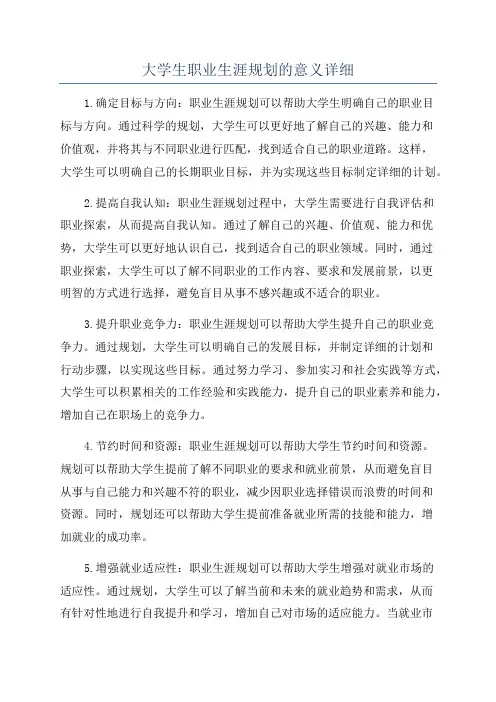 大学生职业生涯规划的意义详细

1.确定目标与方向：职业生涯规划可以帮助大学生明确自己的职业目标与方向。通过科学的规划，大学生可以更好地了解自己的兴趣、能力和价值观，并将其与不同职业进行匹配，找到适合自己的职业道路。这样，大学生可以明确自己的长期职业目标，并为实现这些目标制定详细的计划。

2.提高自我认知：职业生涯规划过程中，大学生需要进行自我评估和职业探索，从而提高自我认知。通过了解自己的兴趣、价值观、能力和优势，大学生可以更好地认识自己，找到适合自己的职业领域。同时，通过职业探索，大学生可以了解不同职业的工作内容、要求和发展前景，以更明智的方式进行选择，避免盲目从事不感兴趣或不适合的职业。

3.提升职业竞争力：职业生涯规划可以帮助大学生提升自己的职业竞争力。通过规划，大学生可以明确自己的发展目标，并制定详细的计划和行动步骤，以实现这些目标。通过努力学习、参加实习和社会实践等方式，大学生可以积累相关的工作经验和实践能力，提升自己的职业素养和能力，增加自己在职场上的竞争力。

4.节约时间和资源：职业生涯规划可以帮助大学生节约时间和资源。规划可以帮助大学生提前了解不同职业的要求和就业前景，从而避免盲目从事与自己能力和兴趣不符的职业，减少因职业选择错误而浪费的时间和资源。同时，规划还可以帮助大学生提前准备就业所需的技能和能力，增加就业的成功率。

5.增强就业适应性：职业生涯规划可以帮助大学生增强对就业市场的适应性。通过规划，大学生可以了解当前和未来的就业趋势和需求，从而有针对性地进行自我提升和学习，增加自己对市场的适应能力。当就业市